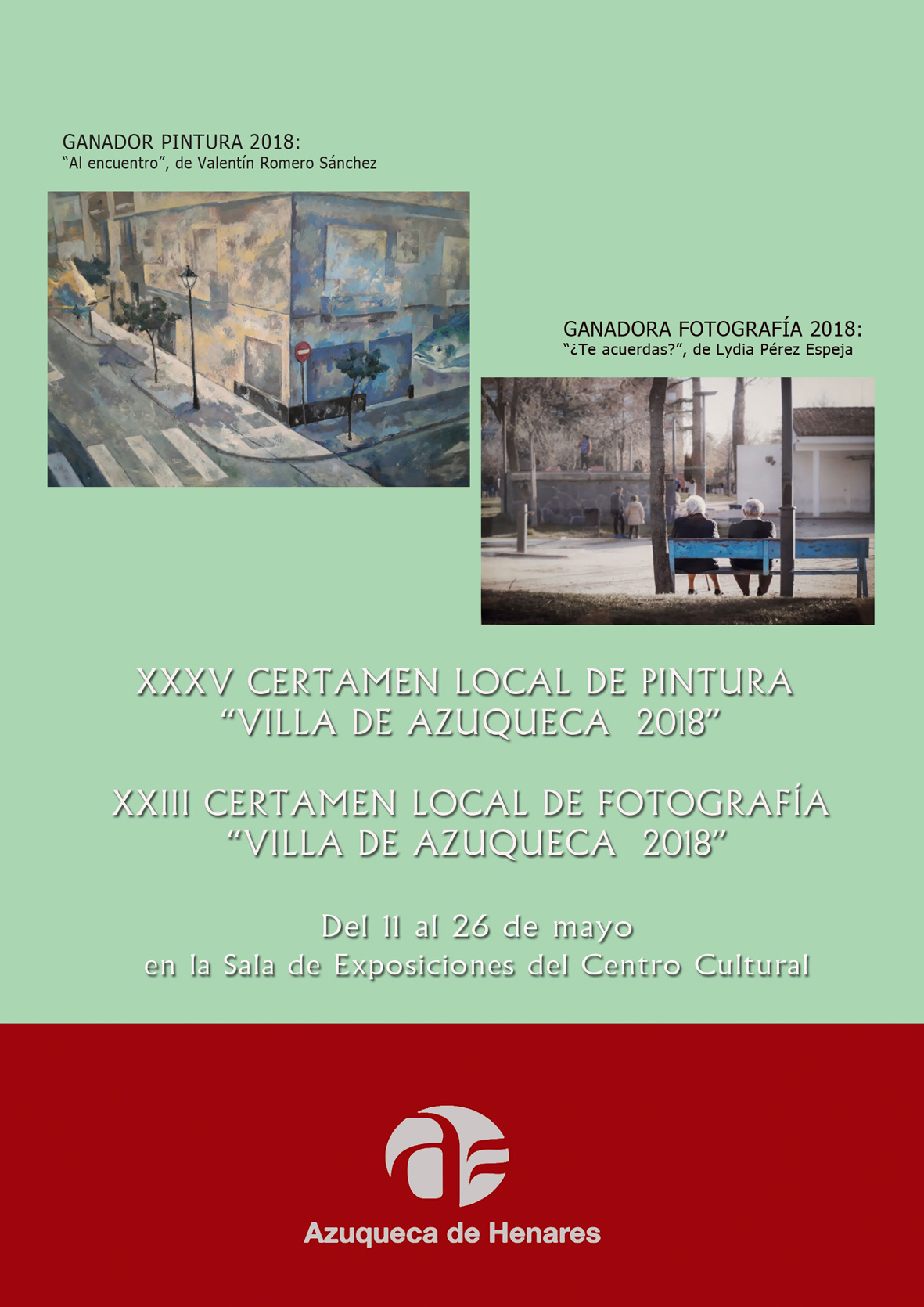 GANADOR PINTURA 2018:
“Al encuentro”, de Valentín Romero Sánchez

GANADORA FOTOGRAFÍA 2018:
“¿Te acuerdas?”, de Lydia Pérez Espeja

XXXV CERTAMEN LOCAL DE PINTURA
“VILLA DE AZUQUECA 2018”

XXIII CERTAMEN LOCAL DE FOTOGRAFÍA
“VILLA DE AZUQUECA 2018”

Del 11 al 26 de mayo
en la Sala de Exposiciones del Centro Cultural

Azuqueca de Henares